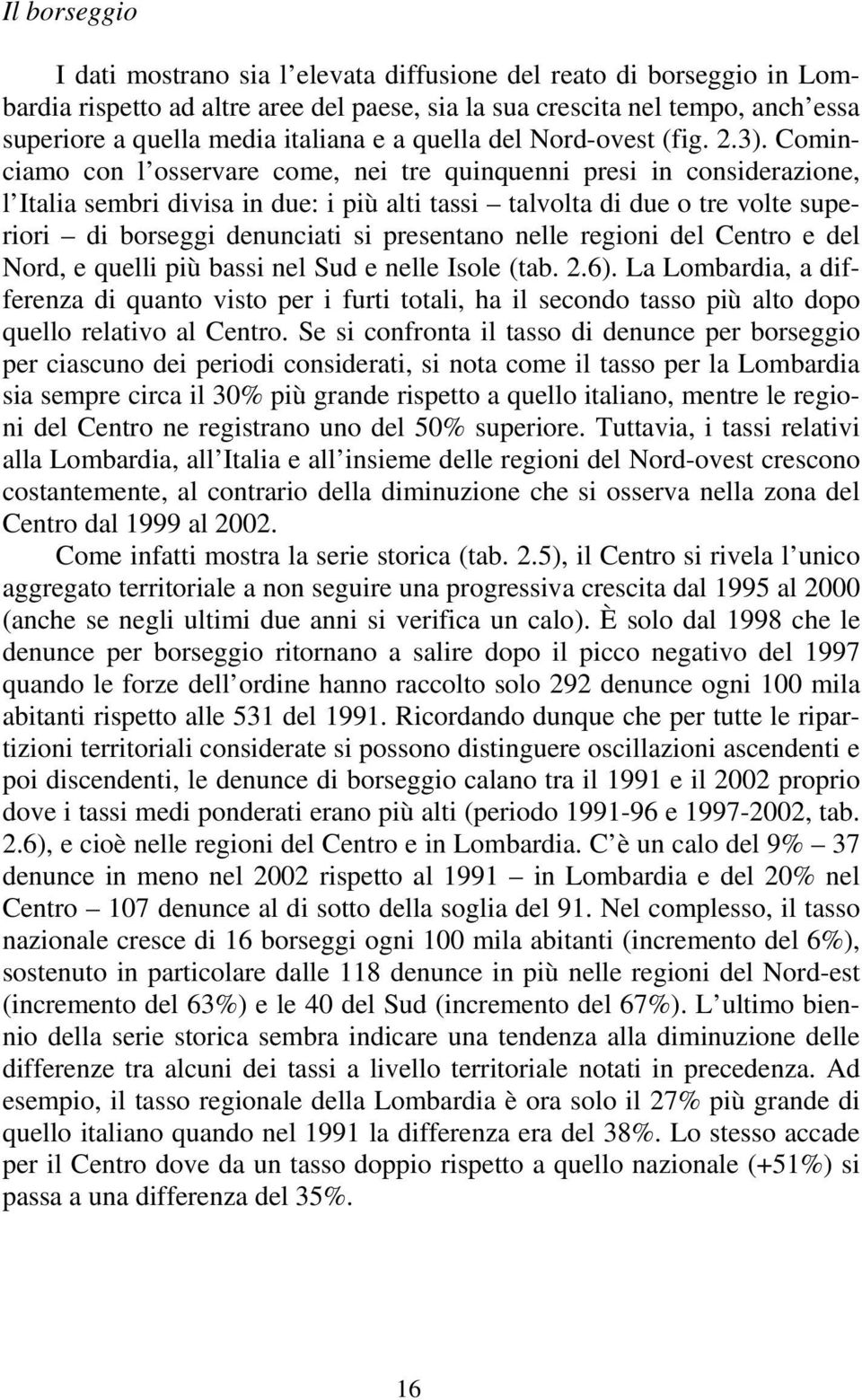 Il borseggio

I dati mostrano sia l'elevata diffusione del reato di borseggio in Lombardia rispetto ad altre aree del paese, sia la sua crescita nel tempo, anch'essa superiore a quella media italiana e a quella del Nord-ovest (fig. 2.3). Cominciamo con l'osservare come, nei tre quinquenni presi in considerazione, l'Italia sembri divisa in due: i più alti tassi – talvolta di due o tre volte superiori – di borseggi denunciati si presentano nelle regioni del Centro e del Nord, e quelli più bassi nel Sud e nelle Isole (tab. 2.6). La Lombardia, a differenza di quanto visto per i furti totali, ha il secondo tasso più alto dopo quello relativo al Centro. Se si confronta il tasso di denunce per borseggio per ciascuno dei periodi considerati, si nota come il tasso per la Lombardia sia sempre circa il 30% più grande rispetto a quello italiano, mentre le regioni del Centro ne registrano uno del 50% superiore. Tuttavia, i tassi relativi alla Lombardia, all'Italia e all'insieme delle regioni del Nord-ovest crescono costantemente, al contrario della diminuzione che si osserva nella zona del Centro dal 1999 al 2002.

Come infatti mostra la serie storica (tab. 2.5), il Centro si rivela l'unico aggregato territoriale a non seguire una progressiva crescita dal 1995 al 2000 (anche se negli ultimi due anni si verifica un calo). È solo dal 1998 che le denunce per borseggio ritornano a salire dopo il picco negativo del 1997 quando le forze dell'ordine hanno raccolto solo 292 denunce ogni 100 mila abitanti rispetto alle 531 del 1991. Ricordando dunque che per tutte le ripartizioni territoriali considerate si possono distinguere oscillazioni ascendenti e poi discendenti, le denunce di borseggio calano tra il 1991 e il 2002 proprio dove i tassi medi ponderati erano più alti (periodo 1991-96 e 1997-2002, tab. 2.6), e cioè nelle regioni del Centro e in Lombardia. C'è un calo del 9% – 37 denunce in meno nel 2002 rispetto al 1991 – in Lombardia e del 20% nel Centro – 107 denunce al di sotto della soglia del 91. Nel complesso, il tasso nazionale cresce di 16 borseggi ogni 100 mila abitanti (incremento del 6%), sostenuto in particolare dalle 118 denunce in più nelle regioni del Nord-est (incremento del 63%) e le 40 del Sud (incremento del 67%). L'ultimo biennio della serie storica sembra indicare una tendenza alla diminuzione delle differenze tra alcuni dei tassi a livello territoriale notati in precedenza. Ad esempio, il tasso regionale della Lombardia è ora solo il 27% più grande di quello italiano quando nel 1991 la differenza era del 38%. Lo stesso accade per il Centro dove da un tasso doppio rispetto a quello nazionale (+51%) si passa a una differenza del 35%.

16